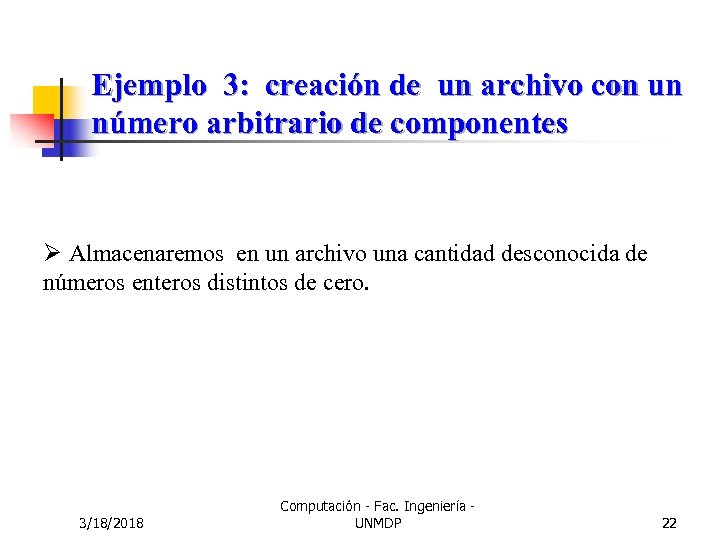 Ejemplo 3: creación de un archivo con un número arbitrario de componentes

➢ Almacenaremos en un archivo una cantidad desconocida de números enteros distintos de cero.

3/18/2018

Computación - Fac. Ingeniería - UNMDP

22